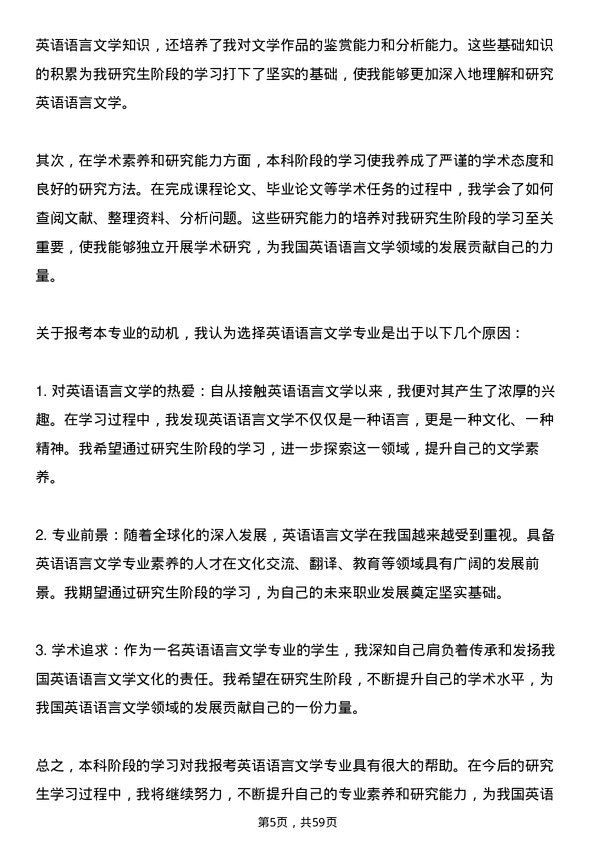 英语语言文学知识，还培养了我对文学作品的鉴赏能力和分析能力。这些基础知识的积累为我研究生阶段的学习打下了坚实的基础，使我能够更加深入地理解和研究英语语言文学。

其次，在学术素养和研究能力方面，本科阶段的学习使我养成了严谨的学术态度和良好的研究方法。在完成课程论文、毕业论文等学术任务的过程中，我学会了如何查阅文献、整理资料、分析问题。这些研究能力的培养对我研究生阶段的学习至关重要，使我能够独立开展学术研究，为我国英语语言文学领域的发展贡献自己的力量。

关于报考本专业的动机，我认为选择英语语言文学专业是出于以下几个原因：

1. 对英语语言文学的热爱：自从接触英语语言文学以来，我便对其产生了浓厚的兴趣。在学习过程中，我发现英语语言文学不仅仅是一种语言，更是一种文化、一种精神。我希望通过研究生阶段的学习，进一步探索这一领域，提升自己的文学素养。

2. 专业前景：随着全球化的深入发展，英语语言文学在我国越来越受到重视。具备英语语言文学专业素养的人才在文化交流、翻译、教育等领域具有广阔的发展前景。我期望通过研究生阶段的学习，为自己的未来职业发展奠定坚实基础。

3. 学术追求：作为一名英语语言文学专业的学生，我深知自己肩负着传承和发扬我国英语语言文学文化的责任。我希望在研究生阶段，不断提升自己的学术水平，为我国英语语言文学领域的发展贡献自己的一份力量。

总之，本科阶段的学习对我报考英语语言文学专业具有很大的帮助。在今后的研究生学习过程中，我将继续努力，不断提升自己的专业素养和研究能力，为我国英语

第5页，共59页